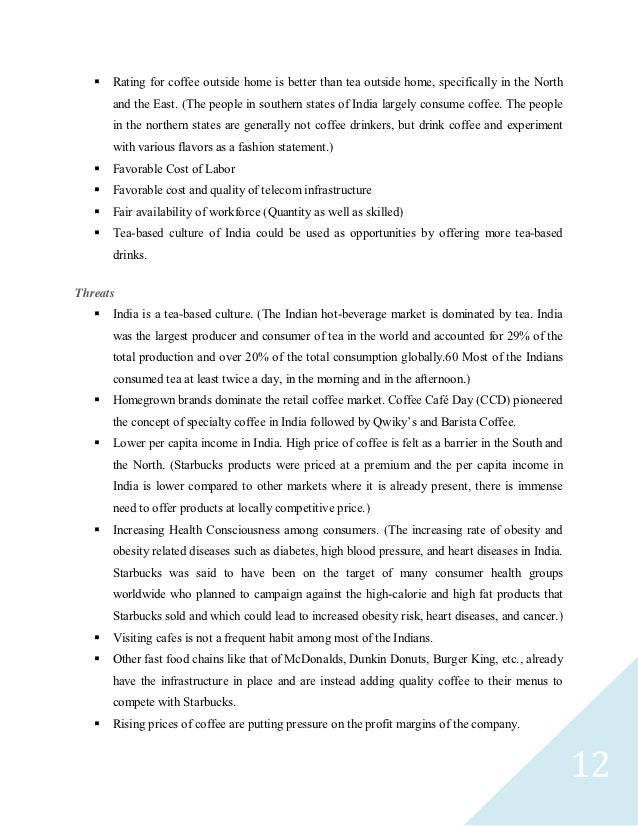 ▪ Rating for coffee outside home is better than tea outside home, specifically in the North and the East. (The people in southern states of India largely consume coffee. The people in the northern states are generally not coffee drinkers, but drink coffee and experiment with various flavors as a fashion statement.)
▪ Favorable Cost of Labor
▪ Favorable cost and quality of telecom infrastructure
▪ Fair availability of workforce (Quantity as well as skilled)
▪ Tea-based culture of India could be used as opportunities by offering more tea-based drinks.

Threats
▪ India is a tea-based culture. (The Indian hot-beverage market is dominated by tea. India was the largest producer and consumer of tea in the world and accounted for 29% of the total production and over 20% of the total consumption globally.60 Most of the Indians consumed tea at least twice a day, in the morning and in the afternoon.)
▪ Homegrown brands dominate the retail coffee market. Coffee Café Day (CCD) pioneered the concept of specialty coffee in India followed by Qwiky's and Barista Coffee.
▪ Lower per capita income in India. High price of coffee is felt as a barrier in the South and the North. (Starbucks products were priced at a premium and the per capita income in India is lower compared to other markets where it is already present, there is immense need to offer products at locally competitive price.)
▪ Increasing Health Consciousness among consumers. (The increasing rate of obesity and obesity related diseases such as diabetes, high blood pressure, and heart diseases in India. Starbucks was said to have been on the target of many consumer health groups worldwide who planned to campaign against the high-calorie and high fat products that Starbucks sold and which could lead to increased obesity risk, heart diseases, and cancer.)
▪ Visiting cafes is not a frequent habit among most of the Indians.
▪ Other fast food chains like that of McDonalds, Dunkin Donuts, Burger King, etc., already have the infrastructure in place and are instead adding quality coffee to their menus to compete with Starbucks.
▪ Rising prices of coffee are putting pressure on the profit margins of the company.

12